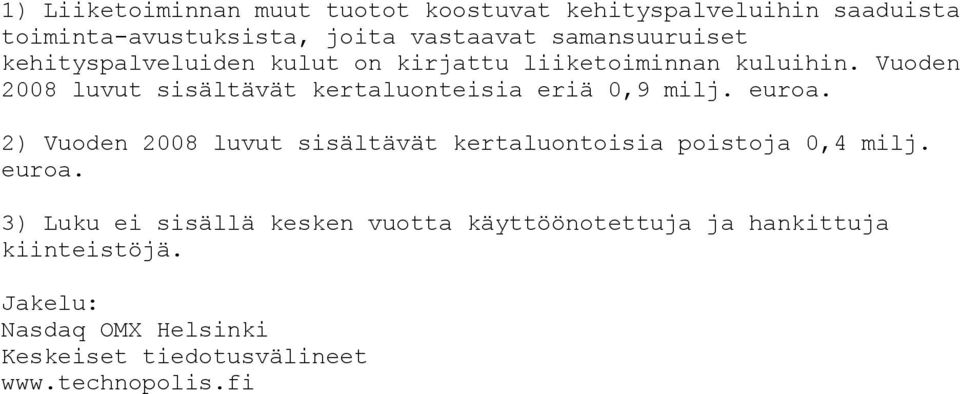 1) Liiketoiminnan muut tuotot koostuvat kehityspalveluihin saaduista toiminta-avustuksista, joita vastaavat samansuuruiset kehityspalveluiden kulut on kirjattu liiketoiminnan kuluihin. Vuoden 2008 luvut sisältävät kertaluonteisia eriä 0,9 milj. euroa.

2) Vuoden 2008 luvut sisältävät kertaluontoisia poistoja 0,4 milj. euroa.

3) Luku ei sisällä kesken vuotta käyttöönotettuja ja hankittuja kiinteistöjä.

Jakelu:
Nasdaq OMX Helsinki
Keskeiset tiedotusvälineet
www.technopolis.fi